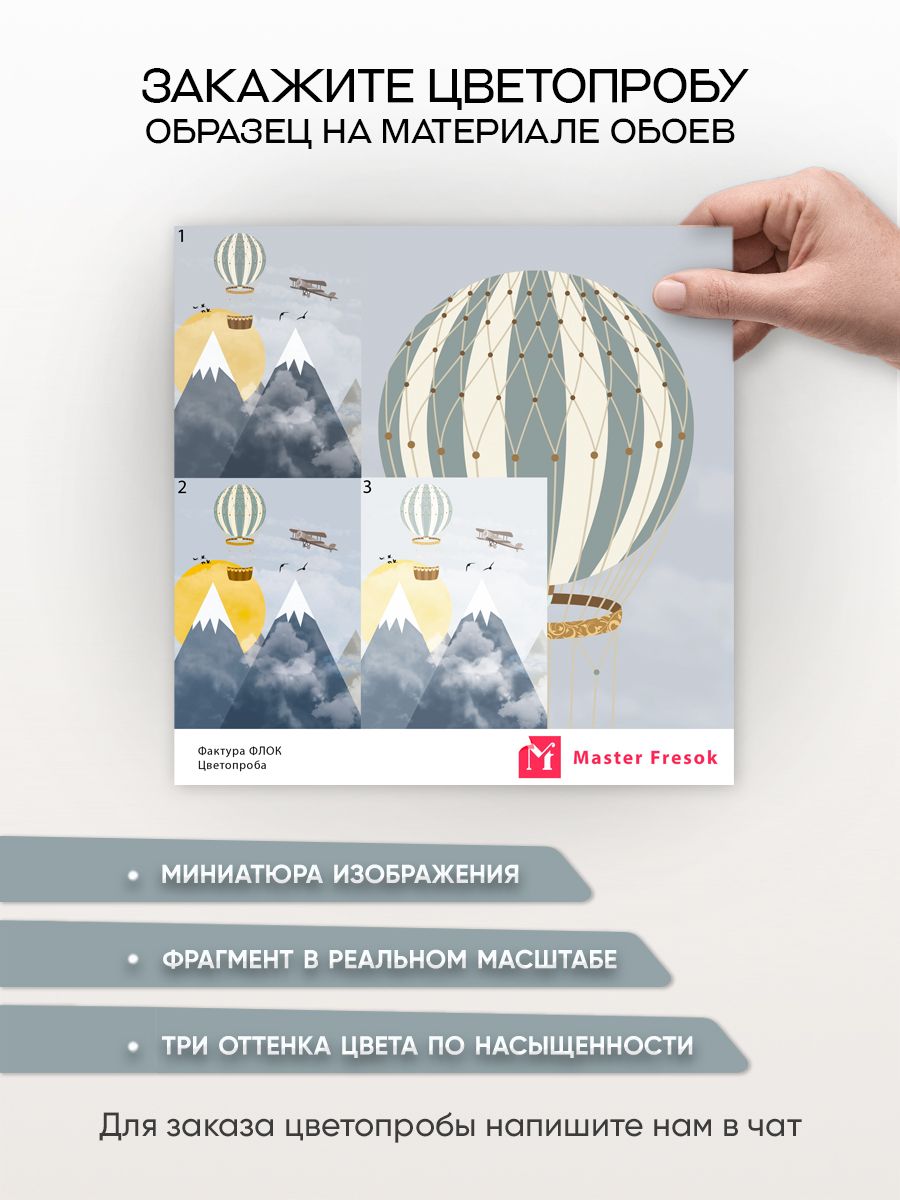 ЗАКАЖИТЕ ЦВЕТОПРОБУ
ОБРАЗЕЦ НА МАТЕРИАЛЕ ОБОЕВ

1

2

3

Фактура ФЛОК
Цветопроба

Master Fresok

• МИНИАТЮРА ИЗОБРАЖЕНИЯ

• ФРАГМЕНТ В РЕАЛЬНОМ МАСШТАБЕ

• ТРИ ОТТЕНКА ЦВЕТА ПО НАСЫЩЕННОСТИ

Для заказа цветопробы напишите нам в чат